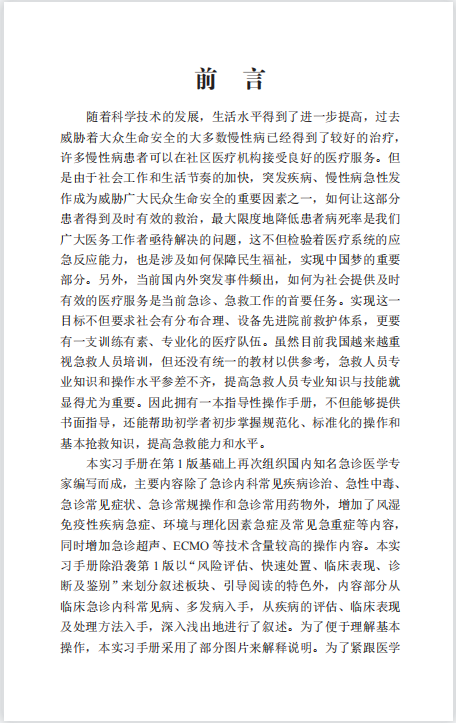 前 言

随着科学技术的发展，生活水平得到了进一步提高，过去威胁着大众生命安全的大多数慢性病已经得到了较好的治疗，许多慢性病患者可以在社区医疗机构接受良好的医疗服务。但是由于社会工作和生活节奏的加快，突发疾病、慢性病急性发作成为威胁广大民众生命安全的重要因素之一，如何让这部分患者得到及时有效的救治，最大限度地降低患者病死率是我们广大医务工作者亟待解决的问题，这不但检验着医疗系统的应急反应能力，也是涉及如何保障民生福祉，实现中国梦的重要部分。另外，当前国内外突发事件频出，如何为社会提供及时有效的医疗服务是当前急诊、急救工作的首要任务。实现这一目标不但要求社会有分布合理、设备先进院前救护体系，更要有一支训练有素、专业化的医疗队伍。虽然目前我国越来越重视急救人员培训，但还没有统一的教材以供参考，急救人员专业知识和操作水平参差不齐，提高急救人员专业知识与技能就显得尤为重要。因此拥有一本指导性操作手册，不但能够提供书面指导，还能帮助初学者初步掌握规范化、标准化的操作和基本抢救知识，提高急救能力和水平。

本实习手册在第1版基础上再次组织国内知名急诊医学专家编写而成，主要内容除了急诊内科常见疾病诊治、急性中毒、急诊常见症状、急诊常规操作和急诊常用药物外，增加了风湿免疫性疾病急症、环境与理化因素急症及常见急重症等内容，同时增加急诊超声、ECMO等技术含量较高的操作内容。本实习手册除沿袭第1版以“风险评估、快速处置、临床表现、诊断及鉴别”来划分叙述板块、引导阅读的特色外，内容部分从临床急诊内科常见病、多发病入手，从疾病的评估、临床表现及处理方法入手，深入浅出地进行了叙述。为了便于理解基本操作，本实习手册采用了部分图片来解释说明。为了紧跟医学